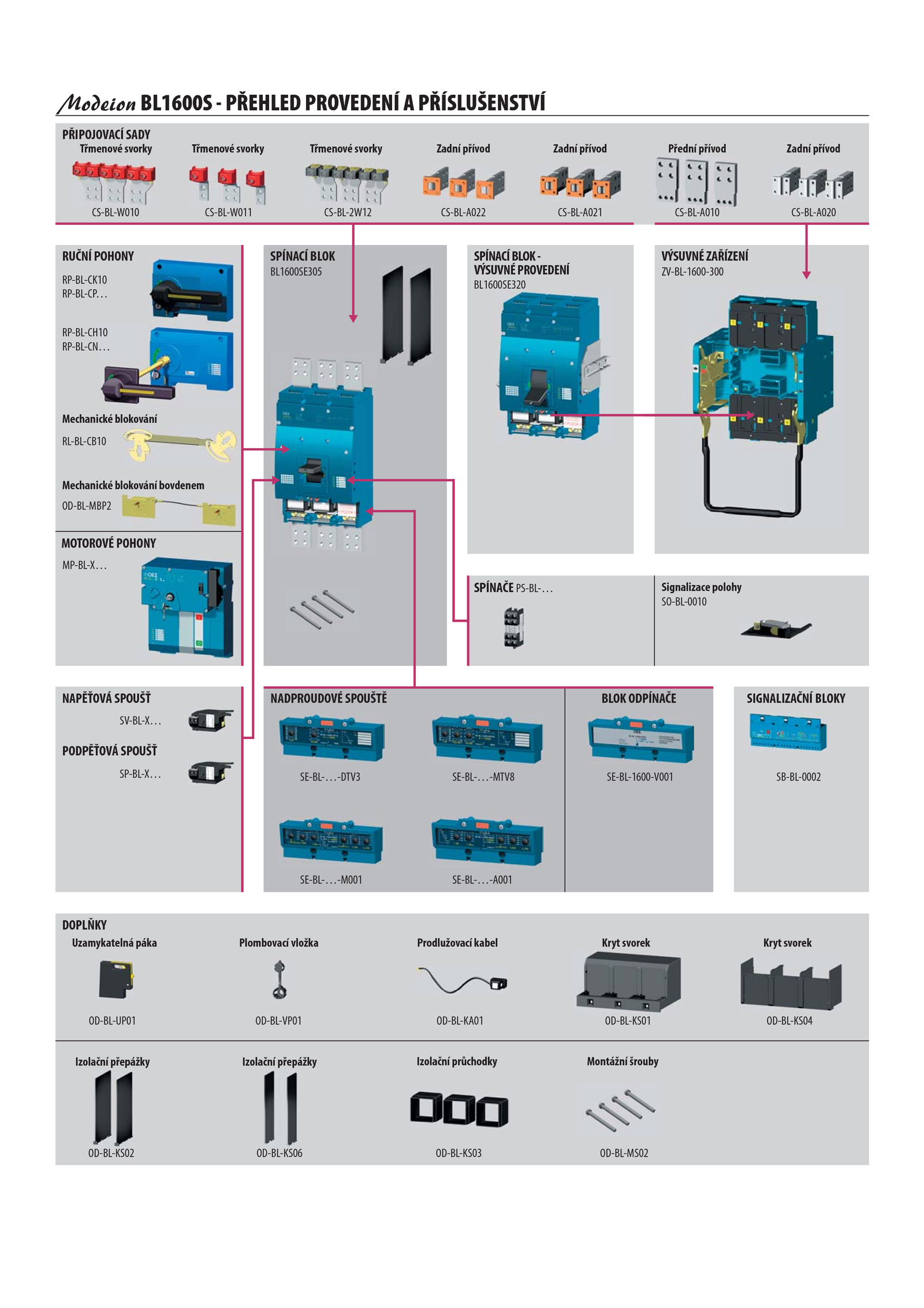 Modeion BL1600S - PŘEHLED PROVEDENÍ A PŘÍSLUŠENSTVÍ

PŘIPOJOVACÍ SADY

Třmenové svorky
CS-BL-W010

Třmenové svorky
CS-BL-W011

Třmenové svorky
CS-BL-2W12

Zadní přívod
CS-BL-A022

Zadní přívod
CS-BL-A021

Přední přívod
CS-BL-A010

Zadní přívod
CS-BL-A020

RUČNÍ POHONY
RP-BL-CK10
RP-BL-CP...

RP-BL-CH10
RP-BL-CN...

Mechanické blokování
RL-BL-CB10

Mechanické blokování bovdenem
OD-BL-MBP2

MOTOROVÉ POHONY
MP-BL-X...

SPÍNACÍ BLOK
BL1600SE305

SPÍNACÍ BLOK - VÝSUVNÉ PROVEDENÍ
BL1600SE320

VÝSUVNÉ ZAŘÍZENÍ
ZV-BL-1600-300

SPÍNAČE PS-BL-...

Signalizace polohy
SO-BL-0010

NAPĚŤOVÁ SPOUŠŤ
SV-BL-X...

PODPĚŤOVÁ SPOUŠŤ
SP-BL-X...

NADPROUDOVÉ SPOUŠTĚ
SE-BL-...-DTV3
SE-BL-...-MTV8
SE-BL-...-M001
SE-BL-...-A001

BLOK ODPÍNAČE
SE-BL-1600-V001

SIGNALIZAČNÍ BLOKY
SB-BL-0002

DOPLŇKY

Uzamykatelná páka
OD-BL-UP01

Plombovací vložka
OD-BL-VP01

Prodlužovací kabel
OD-BL-KA01

Kryt svorek
OD-BL-KS01

Kryt svorek
OD-BL-KS04

Izolační přepážky
OD-BL-KS02

Izolační přepážky
OD-BL-KS06

Izolační průchodky
OD-BL-KS03

Montážní šrouby
OD-BL-MS02